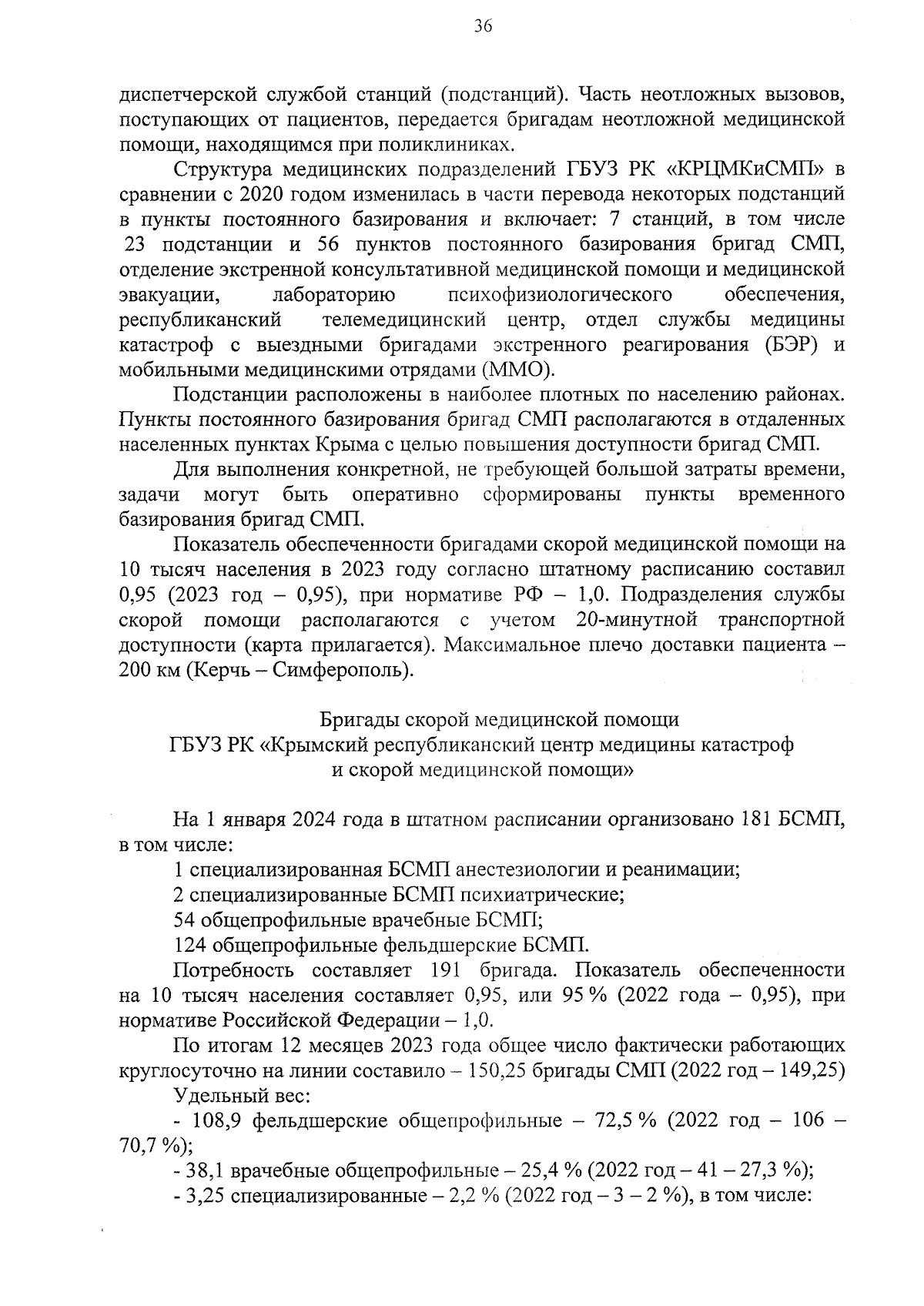 36

диспетчерской службой станций (подстанций). Часть неотложных вызовов, поступающих от пациентов, передается бригадам неотложной медицинской помощи, находящимся при поликлиниках.

Структура медицинских подразделений ГБУЗ РК «КРЦМКиСМП» в сравнении с 2020 годом изменилась в части перевода некоторых подстанций в пункты постоянного базирования и включает: 7 станций, в том числе 23 подстанции и 56 пунктов постоянного базирования бригад СМП, отделение экстренной консультативной медицинской помощи и медицинской эвакуации, лабораторию психофизиологического обеспечения, республиканский телемедицинский центр, отдел службы медицины катастроф с выездными бригадами экстренного реагирования (БЭР) и мобильными медицинскими отрядами (ММО).

Подстанции расположены в наиболее плотных по населению районах. Пункты постоянного базирования бригад СМП располагаются в отдаленных населенных пунктах Крыма с целью повышения доступности бригад СМП.

Для выполнения конкретной, не требующей большой затраты времени, задачи могут быть оперативно сформированы пункты временного базирования бригад СМП.

Показатель обеспеченности бригадами скорой медицинской помощи на 10 тысяч населения в 2023 году согласно штатному расписанию составил 0,95 (2023 год – 0,95), при нормативе РФ – 1,0. Подразделения службы скорой помощи располагаются с учетом 20-минутной транспортной доступности (карта прилагается). Максимальное плечо доставки пациента – 200 км (Керчь – Симферополь).

Бригады скорой медицинской помощи
ГБУЗ РК «Крымский республиканский центр медицины катастроф и скорой медицинской помощи»

На 1 января 2024 года в штатном расписании организовано 181 БСМП, в том числе:

1 специализированная БСМП анестезиологии и реанимации;

2 специализированные БСМП психиатрические;

54 общепрофильные врачебные БСМП;

124 общепрофильные фельдшерские БСМП.

Потребность составляет 191 бригада. Показатель обеспеченности на 10 тысяч населения составляет 0,95, или 95 % (2022 года – 0,95), при нормативе Российской Федерации – 1,0.

По итогам 12 месяцев 2023 года общее число фактически работающих круглосуточно на линии составило – 150,25 бригады СМП (2022 год – 149,25)

Удельный вес:

- 108,9 фельдшерские общепрофильные – 72,5 % (2022 год – 106 – 70,7 %);

- 38,1 врачебные общепрофильные – 25,4 % (2022 год – 41 – 27,3 %);

- 3,25 специализированные – 2,2 % (2022 год – 3 – 2 %), в том числе: